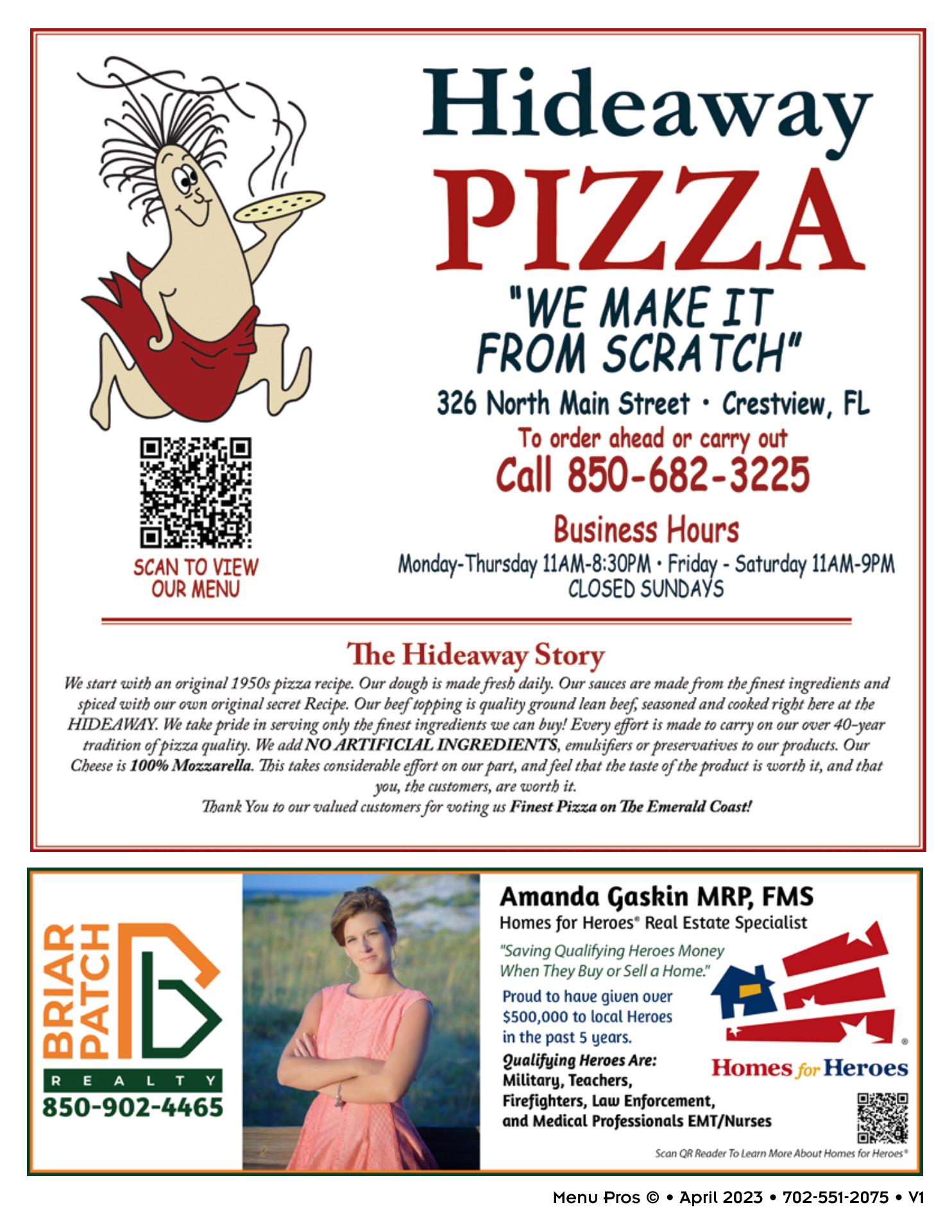 Hideaway
PIZZA
"WE MAKE IT FROM SCRATCH"
326 North Main Street • Crestview, FL
To order ahead or carry out
Call 850-682-3225
Business Hours
Monday-Thursday 11AM-8:30PM • Friday - Saturday 11AM-9PM
CLOSED SUNDAYS

SCAN TO VIEW OUR MENU

The Hideaway Story
We start with an original 1950s pizza recipe. Our dough is made fresh daily. Our sauces are made from the finest ingredients and spiced with our own original secret Recipe. Our beef topping is quality ground lean beef, seasoned and cooked right here at the HIDEAWAY. We take pride in serving only the finest ingredients we can buy! Every effort is made to carry on our over 40-year tradition of pizza quality. We add NO ARTIFICIAL INGREDIENTS, emulsifiers or preservatives to our products. Our Cheese is 100% Mozzarella. This takes considerable effort on our part, and feel that the taste of the product is worth it, and that you, the customers, are worth it.
Thank You to our valued customers for voting us Finest Pizza on The Emerald Coast!

BRIAR PATCH
REALTY
850-902-4465

Amanda Gaskin MRP, FMS
Homes for Heroes® Real Estate Specialist
"Saving Qualifying Heroes Money When They Buy or Sell a Home."
Proud to have given over $500,000 to local Heroes in the past 5 years.
Qualifying Heroes Are:
Military, Teachers, Firefighters, Law Enforcement, and Medical Professionals EMT/Nurses
Homes for Heroes
Scan QR Reader To Learn More About Homes for Heroes®

Menu Pros © • April 2023 • 702-551-2075 • V1